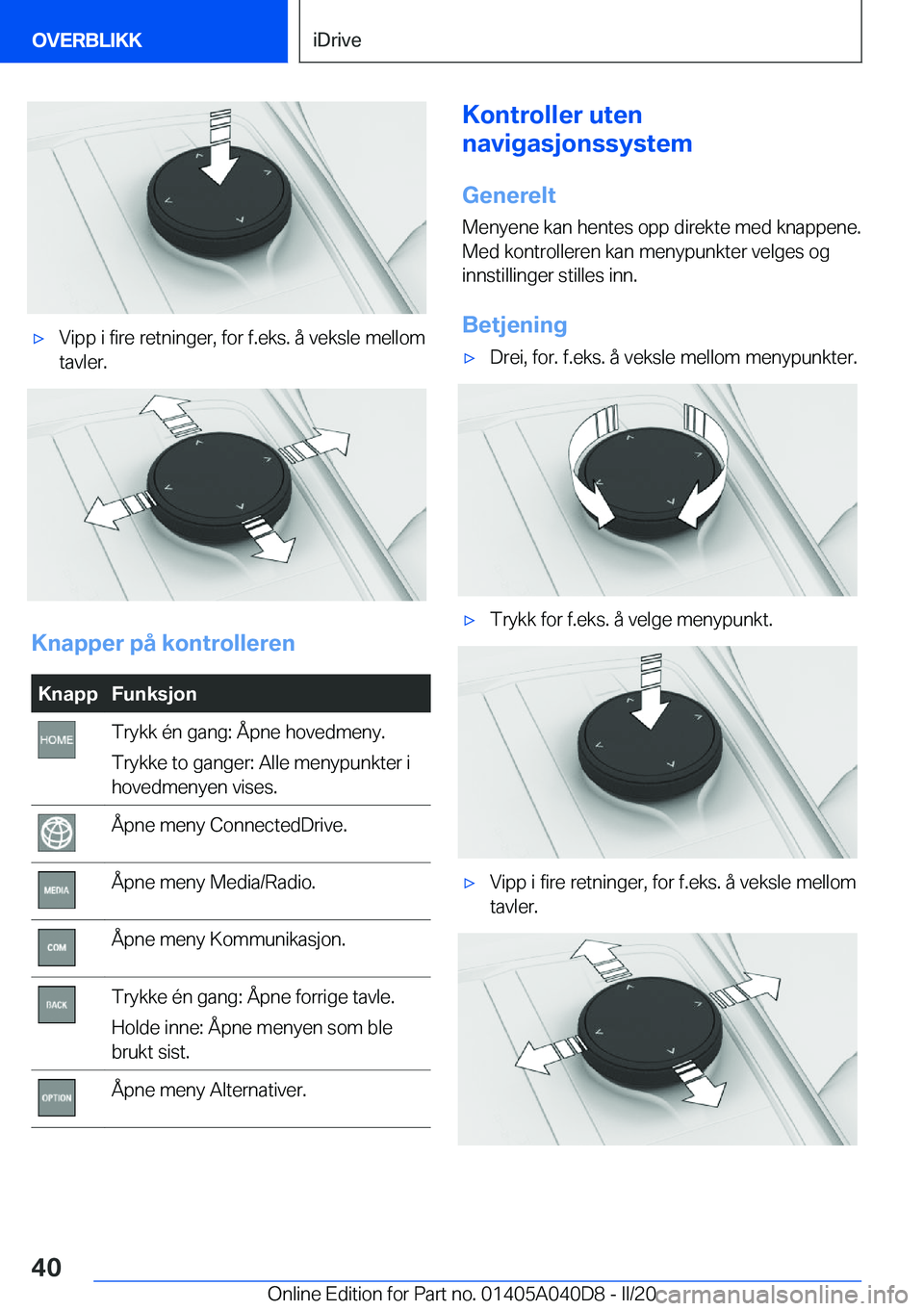 OVERBLIKK

iDrive

▷ Vipp i fire retninger, for f.eks. å veksle mellom tavler.

Knapper på kontrolleren

| Knapp | Funksjon |
|---|---|
| HOME | Trykk én gang: Åpne hovedmeny. Trykke to ganger: Alle menypunkter i hovedmenyen vises. |
| | Åpne meny ConnectedDrive. |
| MEDIA | Åpne meny Media/Radio. |
| COM | Åpne meny Kommunikasjon. |
| BACK | Trykke én gang: Åpne forrige tavle. Holde inne: Åpne menyen som ble brukt sist. |
| OPTION | Åpne meny Alternativer. |

Kontroller uten navigasjonssystem

Generelt

Menyene kan hentes opp direkte med knappene. Med kontrolleren kan menypunkter velges og innstillinger stilles inn.

Betjening

▷ Drei, for. f.eks. å veksle mellom menypunkter.

▷ Trykk for f.eks. å velge menypunkt.

▷ Vipp i fire retninger, for f.eks. å veksle mellom tavler.

40

Online Edition for Part no. 01405A040D8 - II/20 carmanualsonline.info